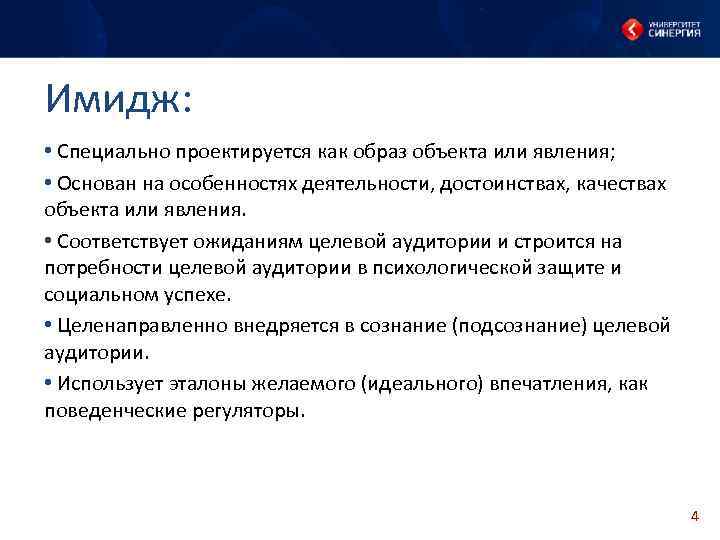 УНИВЕРСИТЕТ СИНЕРГИЯ

Имидж:

• Специально проектируется как образ объекта или явления;

• Основан на особенностях деятельности, достоинствах, качествах объекта или явления.

• Соответствует ожиданиям целевой аудитории и строится на потребности целевой аудитории в психологической защите и социальном успехе.

• Целенаправленно внедряется в сознание (подсознание) целевой аудитории.

• Использует эталоны желаемого (идеального) впечатления, как поведенческие регуляторы.

4